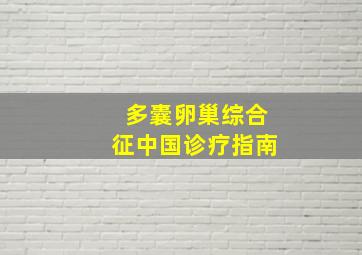 多囊卵巢综合征中国诊疗指南